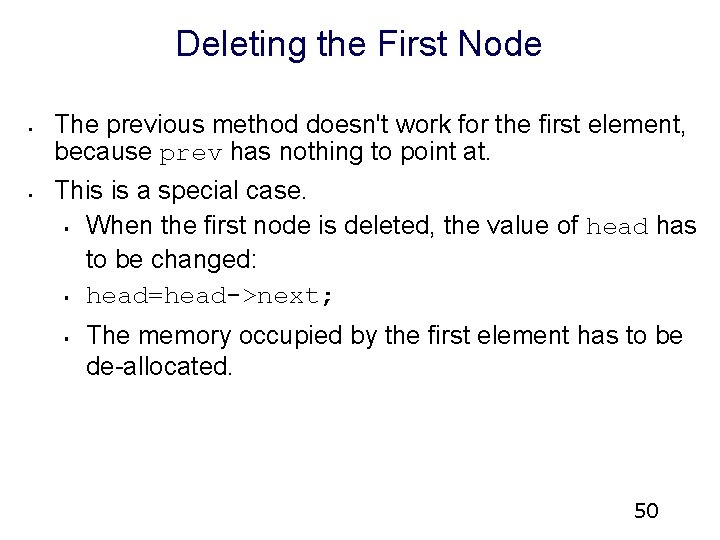 Deleting the First Node

- The previous method doesn't work for the first element, because prev has nothing to point at.
- This is a special case.
  - When the first node is deleted, the value of head has to be changed:
  - head=head->next;
  - The memory occupied by the first element has to be de-allocated.

50